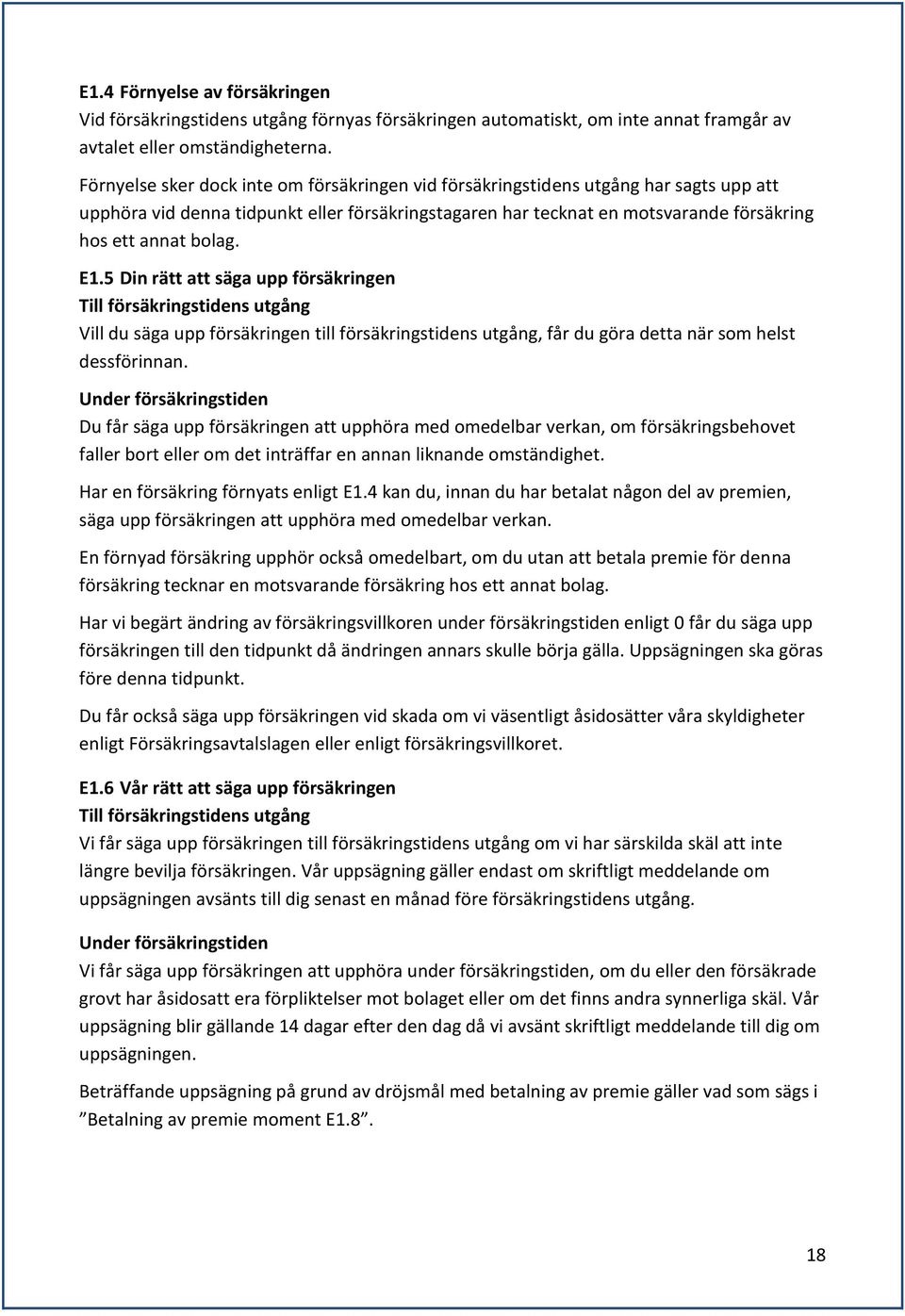 E1.4 Förnyelse av försäkringen
Vid försäkringstidens utgång förnyas försäkringen automatiskt, om inte annat framgår av avtalet eller omständigheterna.

Förnyelse sker dock inte om försäkringen vid försäkringstidens utgång har sagts upp att upphöra vid denna tidpunkt eller försäkringstagaren har tecknat en motsvarande försäkring hos ett annat bolag.

E1.5 Din rätt att säga upp försäkringen
Till försäkringstidens utgång
Vill du säga upp försäkringen till försäkringstidens utgång, får du göra detta när som helst dessförinnan.

Under försäkringstiden
Du får säga upp försäkringen att upphöra med omedelbar verkan, om försäkringsbehovet faller bort eller om det inträffar en annan liknande omständighet.

Har en försäkring förnyats enligt E1.4 kan du, innan du har betalat någon del av premien, säga upp försäkringen att upphöra med omedelbar verkan.

En förnyad försäkring upphör också omedelbart, om du utan att betala premie för denna försäkring tecknar en motsvarande försäkring hos ett annat bolag.

Har vi begärt ändring av försäkringsvillkoren under försäkringstiden enligt 0 får du säga upp försäkringen till den tidpunkt då ändringen annars skulle börja gälla. Uppsägningen ska göras före denna tidpunkt.

Du får också säga upp försäkringen vid skada om vi väsentligt åsidosätter våra skyldigheter enligt Försäkringsavtalslagen eller enligt försäkringsvillkoret.

E1.6 Vår rätt att säga upp försäkringen
Till försäkringstidens utgång
Vi får säga upp försäkringen till försäkringstidens utgång om vi har särskilda skäl att inte längre bevilja försäkringen. Vår uppsägning gäller endast om skriftligt meddelande om uppsägningen avsänts till dig senast en månad före försäkringstidens utgång.

Under försäkringstiden
Vi får säga upp försäkringen att upphöra under försäkringstiden, om du eller den försäkrade grovt har åsidosatt era förpliktelser mot bolaget eller om det finns andra synnerliga skäl. Vår uppsägning blir gällande 14 dagar efter den dag då vi avsänt skriftligt meddelande till dig om uppsägningen.

Beträffande uppsägning på grund av dröjsmål med betalning av premie gäller vad som sägs i ”Betalning av premie moment E1.8”.

18